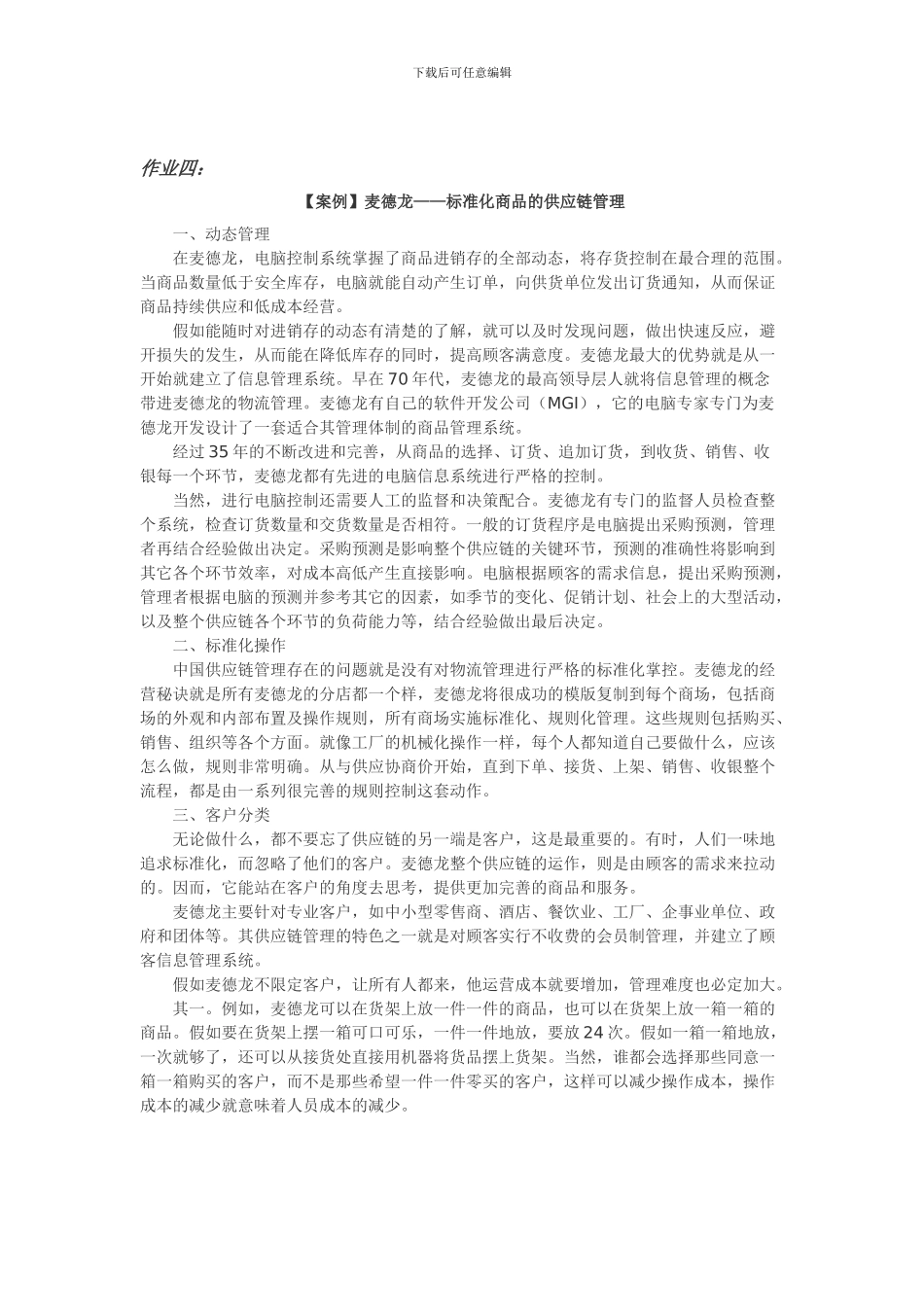 下载后可任意编辑

作业四：

【案例】麦德龙——标准化商品的供应链管理

一、动态管理

在麦德龙，电脑控制系统掌握了商品进销存的全部动态，将存货控制在最合理的范围。当商品数量低于安全库存，电脑就能自动产生订单，向供货单位发出订货通知，从而保证商品持续供应和低成本经营。

假如能随时对进销存的动态有清楚的了解，就可以及时发现问题，做出快速反应，避开损失的发生，从而能在降低库存的同时，提高顾客满意度。麦德龙最大的优势就是从一开始就建立了信息管理系统。早在 70 年代，麦德龙的最高领导层人就将信息管理的概念带进麦德龙的物流管理。麦德龙有自己的软件开发公司（MGI），它的电脑专家专门为麦德龙开发设计了一套适合其管理体制的商品管理系统。

经过 35 年的不断改进和完善，从商品的选择、订货、追加订货，到收货、销售、收银每一个环节，麦德龙都有先进的电脑信息系统进行严格的控制。

当然，进行电脑控制还需要人工的监督和决策配合。麦德龙有专门的监督人员检查整个系统，检查订货数量和交货数量是否相符。一般的订货程序是电脑提出采购预测，管理者再结合经验做出决定。采购预测是影响整个供应链的关键环节，预测的准确性将影响到其它各个环节效率，对成本高低产生直接影响。电脑根据顾客的需求信息，提出采购预测，管理者根据电脑的预测并参考其它的因素，如季节的变化、促销计划、社会上的大型活动，以及整个供应链各个环节的负荷能力等，结合经验做出最后决定。

二、标准化操作

中国供应链管理存在的问题就是没有对物流管理进行严格的标准化掌控。麦德龙的经营秘诀就是所有麦德龙的分店都一个样，麦德龙将很成功的模版复制到每个商场，包括商场的外观和内部布置及操作规则，所有商场实施标准化、规则化管理。这些规则包括购买、销售、组织等各个方面。就像工厂的机械化操作一样，每个人都知道自己要做什么，应该怎么做，规则非常明确。从与供应协商价开始，直到下单、接货、上架、销售、收银整个流程，都是由一系列很完善的规则控制这套动作。

三、客户分类

无论做什么，都不要忘了供应链的另一端是客户，这是最重要的。有时，人们一味地追求标准化，而忽略了他们的客户。麦德龙整个供应链的运作，则是由顾客的需求来拉动的。因而，它能站在客户的角度去思考，提供更加完善的商品和服务。

麦德龙主要针对专业客户，如中小型零售商、酒店、餐饮业、工厂、企事业单位、政府和团体等。其供应链管理的特色之一就是对顾客实行不收费的会员制管理，并建立了顾客信息管理系统。

假如麦德龙不限定客户，让所有人都来，他运营成本就要增加，管理难度也必定加大。

其一。例如，麦德龙可以在货架上放一件一件的商品，也可以在货架上放一箱一箱的商品。假如要在货架上摆一箱可口可乐，一件一件地放，要放 24 次。假如一箱一箱地放，一次就够了，还可以从接货处直接用机器将货品摆上货架。当然，谁都会选择那些同意一箱一箱购买的客户，而不是那些希望一件一件零买的客户，这样可以减少操作成本，操作成本的减少就意味着人员成本的减少。